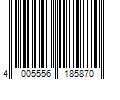 4 005556 185870